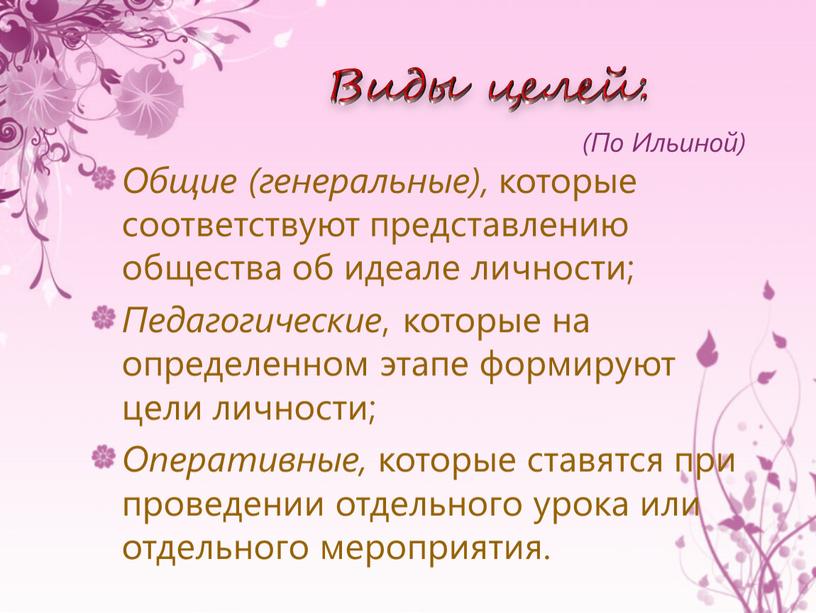 Виды целей:

(По Ильиной)

Общие (генеральные), которые соответствуют представлению общества об идеале личности;

Педагогические, которые на определенном этапе формируют цели личности;

Оперативные, которые ставятся при проведении отдельного урока или отдельного мероприятия.